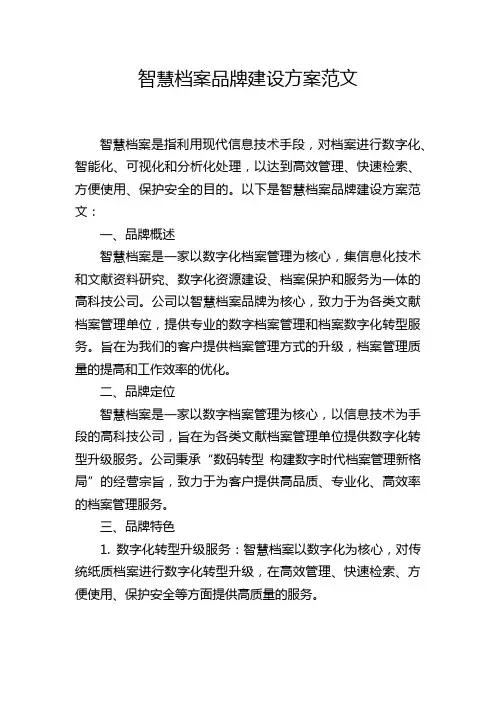 智慧档案品牌建设方案范文

智慧档案是指利用现代信息技术手段，对档案进行数字化、智能化、可视化和分析化处理，以达到高效管理、快速检索、方便使用、保护安全的目的。以下是智慧档案品牌建设方案范文：

一、品牌概述

智慧档案是一家以数字化档案管理为核心，集信息化技术和文献资料研究、数字化资源建设、档案保护和服务为一体的高科技公司。公司以智慧档案品牌为核心，致力于为各类文献档案管理单位，提供专业的数字档案管理和档案数字化转型服务。旨在为我们的客户提供档案管理方式的升级，档案管理质量的提高和工作效率的优化。

二、品牌定位

智慧档案是一家以数字档案管理为核心，以信息技术为手段的高科技公司，旨在为各类文献档案管理单位提供数字化转型升级服务。公司秉承“数码转型 构建数字时代档案管理新格局”的经营宗旨，致力于为客户提供高品质、专业化、高效率的档案管理服务。

三、品牌特色

1. 数字化转型升级服务：智慧档案以数字化为核心，对传统纸质档案进行数字化转型升级，在高效管理、快速检索、方便使用、保护安全等方面提供高质量的服务。